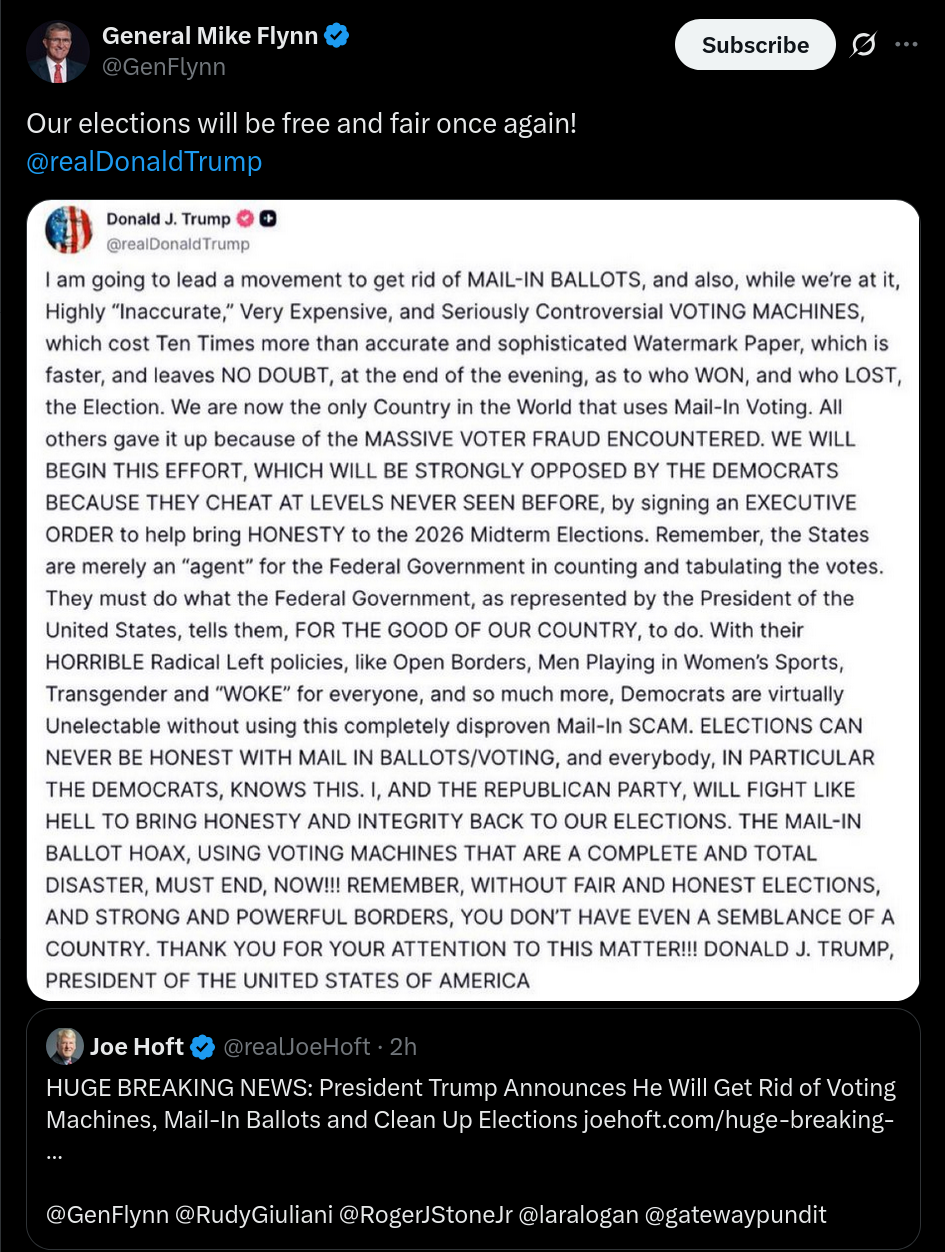 General Mike Flynn
@GenFlynn

Subscribe

Our elections will be free and fair once again!
@realDonaldTrump

Donald J. Trump
@realDonaldTrump

I am going to lead a movement to get rid of MAIL-IN BALLOTS, and also, while we're at it, Highly "Inaccurate," Very Expensive, and Seriously Controversial VOTING MACHINES, which cost Ten Times more than accurate and sophisticated Watermark Paper, which is faster, and leaves NO DOUBT, at the end of the evening, as to who WON, and who LOST, the Election. We are now the only Country in the World that uses Mail-In Voting. All others gave it up because of the MASSIVE VOTER FRAUD ENCOUNTERED. WE WILL BEGIN THIS EFFORT, WHICH WILL BE STRONGLY OPPOSED BY THE DEMOCRATS BECAUSE THEY CHEAT AT LEVELS NEVER SEEN BEFORE, by signing an EXECUTIVE ORDER to help bring HONESTY to the 2026 Midterm Elections. Remember, the States are merely an "agent" for the Federal Government in counting and tabulating the votes. They must do what the Federal Government, as represented by the President of the United States, tells them, FOR THE GOOD OF OUR COUNTRY, to do. With their HORRIBLE Radical Left policies, like Open Borders, Men Playing in Women's Sports, Transgender and "WOKE" for everyone, and so much more, Democrats are virtually Unelectable without using this completely disproven Mail-In SCAM. ELECTIONS CAN NEVER BE HONEST WITH MAIL IN BALLOTS/VOTING, and everybody, IN PARTICULAR THE DEMOCRATS, KNOWS THIS. I, AND THE REPUBLICAN PARTY, WILL FIGHT LIKE HELL TO BRING HONESTY AND INTEGRITY BACK TO OUR ELECTIONS. THE MAIL-IN BALLOT HOAX, USING VOTING MACHINES THAT ARE A COMPLETE AND TOTAL DISASTER, MUST END, NOW!!! REMEMBER, WITHOUT FAIR AND HONEST ELECTIONS, AND STRONG AND POWERFUL BORDERS, YOU DON'T HAVE EVEN A SEMBLANCE OF A COUNTRY. THANK YOU FOR YOUR ATTENTION TO THIS MATTER!!! DONALD J. TRUMP, PRESIDENT OF THE UNITED STATES OF AMERICA

Joe Hoft @realJoeHoft · 2h
HUGE BREAKING NEWS: President Trump Announces He Will Get Rid of Voting Machines, Mail-In Ballots and Clean Up Elections joehoft.com/huge-breaking-...

@GenFlynn @RudyGiuliani @RogerJStoneJr @laralogan @gatewaypundit